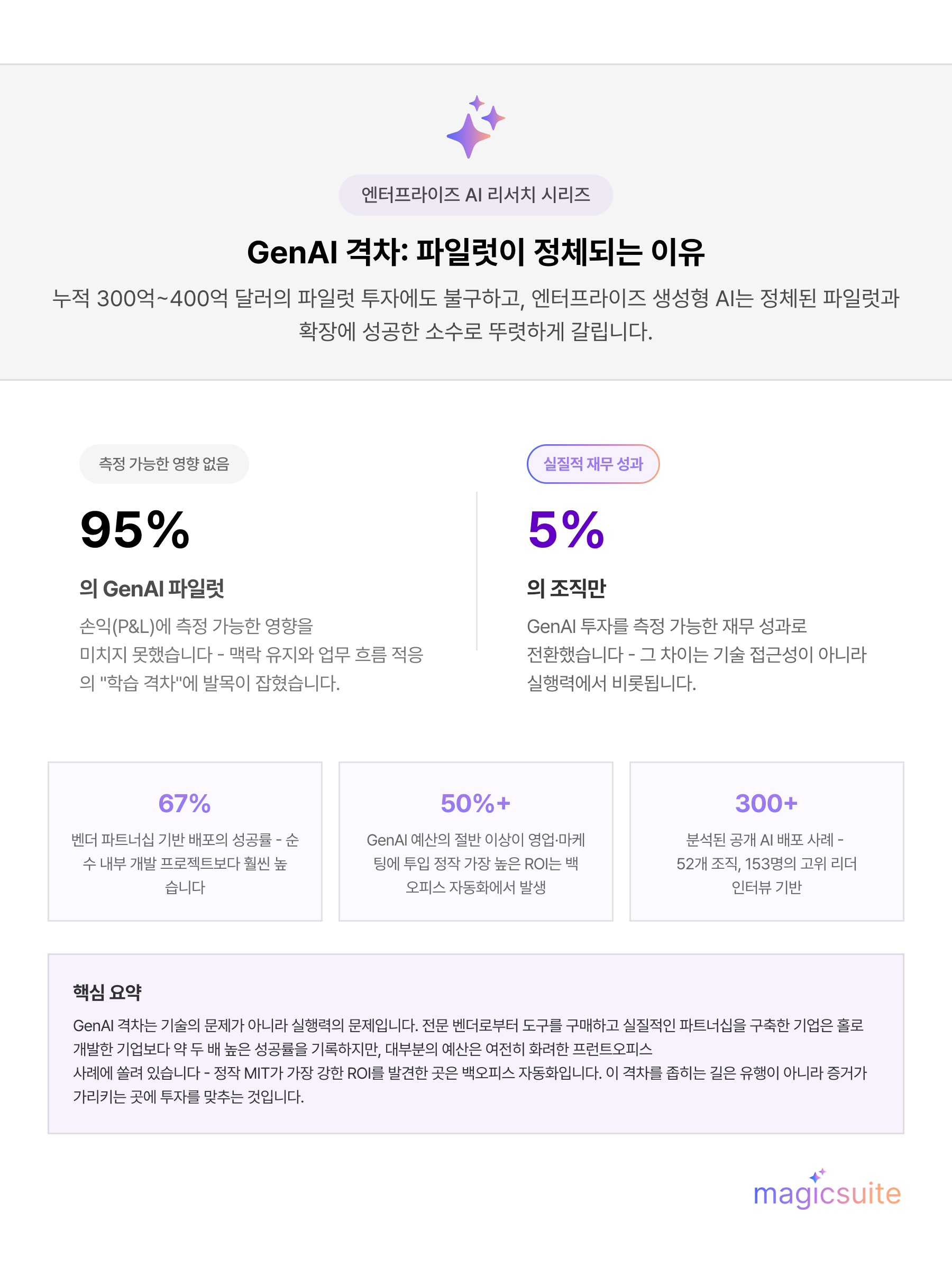 엔터프라이즈 AI 리서치 시리즈

GenAI 격차: 파일럿이 정체되는 이유

누적 300억~400억 달러의 파일럿 투자에도 불구하고, 엔터프라이즈 생성형 AI는 정체된 파일럿과 확장에 성공한 소수로 뚜렷하게 갈립니다.

측정 가능한 영향 없음

95%

의 GenAI 파일럿

손익(P&L)에 측정 가능한 영향을 미치지 못했습니다 - 맥락 유지와 업무 흐름 적응의 "학습 격차"에 발목이 잡혔습니다.

실질적 재무 성과

5%

의 조직만

GenAI 투자를 측정 가능한 재무 성과로 전환했습니다 - 그 차이는 기술 접근성이 아니라 실행력에서 비롯됩니다.

67%

벤더 파트너십 기반 배포의 성공률 - 순수 내부 개발 프로젝트보다 훨씬 높습니다

50%+

GenAI 예산의 절반 이상이 영업·마케팅에 투입 정작 가장 높은 ROI는 백오피스 자동화에서 발생

300+

분석된 공개 AI 배포 사례 - 52개 조직, 153명의 고위 리더 인터뷰 기반

핵심 요약

GenAI 격차는 기술의 문제가 아니라 실행력의 문제입니다. 전문 벤더로부터 도구를 구매하고 실질적인 파트너십을 구축한 기업은 홀로 개발한 기업보다 약 두 배 높은 성공률을 기록하지만, 대부분의 예산은 여전히 화려한 프런트오피스 사례에 쏠려 있습니다 - 정작 MIT가 가장 강한 ROI를 발견한 곳은 백오피스 자동화입니다. 이 격차를 좁히는 길은 유행이 아니라 증거가 가리키는 곳에 투자를 맞추는 것입니다.

magicsuite